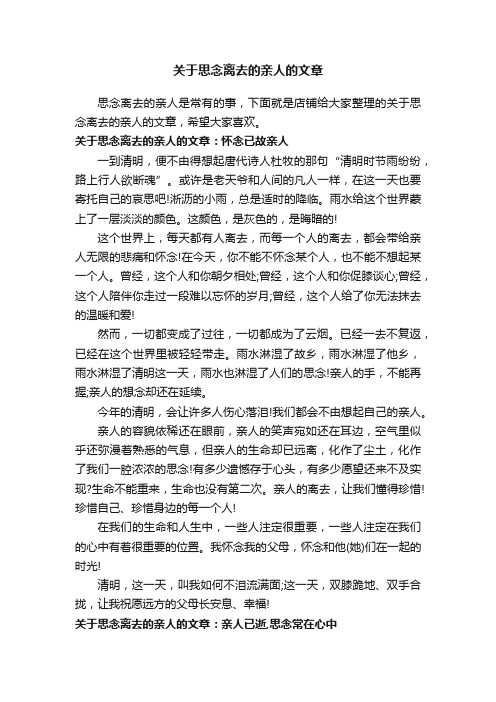 关于思念离去的亲人的文章

思念离去的亲人是常有的事，下面就是店铺给大家整理的关于思念离去的亲人的文章，希望大家喜欢。

关于思念离去的亲人的文章：怀念已故亲人

一到清明，便不由得想起唐代诗人杜牧的那句“清明时节雨纷纷，路上行人欲断魂”。或许是老天爷和人间的凡人一样，在这一天也要寄托自己的哀思吧!淅沥的小雨，总是适时的降临。雨水给这个世界蒙上了一层淡淡的颜色。这颜色，是灰色的，是晦暗的!

这个世界上，每天都有人离去，而每一个人的离去，都会带给亲人无限的悲痛和怀念!在今天，你不能不怀念某个人，也不能不想起某一个人。曾经，这个人和你朝夕相处;曾经，这个人和你促膝谈心;曾经，这个人陪伴你走过一段难以忘怀的岁月;曾经，这个人给了你无法抹去的温暖和爱!

然而，一切都变成了过往，一切都成为了云烟。已经一去不复返，已经在这个世界里被轻轻带走。雨水淋湿了故乡，雨水淋湿了他乡，雨水淋湿了清明这一天，雨水也淋湿了人们的思念!亲人的手，不能再握;亲人的想念却还在延续。

今年的清明，会让许多人伤心落泪!我们都会不由想起自己的亲人。

亲人的容貌依稀还在眼前，亲人的笑声宛如还在耳边，空气里似乎还弥漫着熟悉的气息，但亲人的生命却已远离，化作了尘土，化作了我们一腔浓浓的思念!有多少遗憾存于心头，有多少愿望还来不及实现?生命不能重来，生命也没有第二次。亲人的离去，让我们懂得珍惜!珍惜自己、珍惜身边的每一个人!

在我们的生命和人生中，一些人注定很重要，一些人注定在我们的心中有着很重要的位置。我怀念我的父母，怀念和他(她)们在一起的时光!

清明，这一天，叫我如何不泪流满面;这一天，双膝跪地、双手合拢，让我祝愿远方的父母长安息、幸福!

关于思念离去的亲人的文章：亲人已逝,思念常在心中